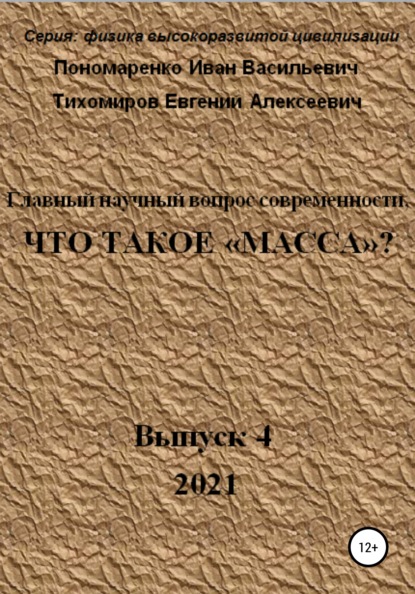 Серия: физика высокоразвитой цивилизации

Пономаренко Иван Васильевич

Тихомиров Евгении Алексеевич

Главный научный вопрос современности.

ЧТО ТАКОЕ «МАССА»?

Выпуск 4

2021

12+